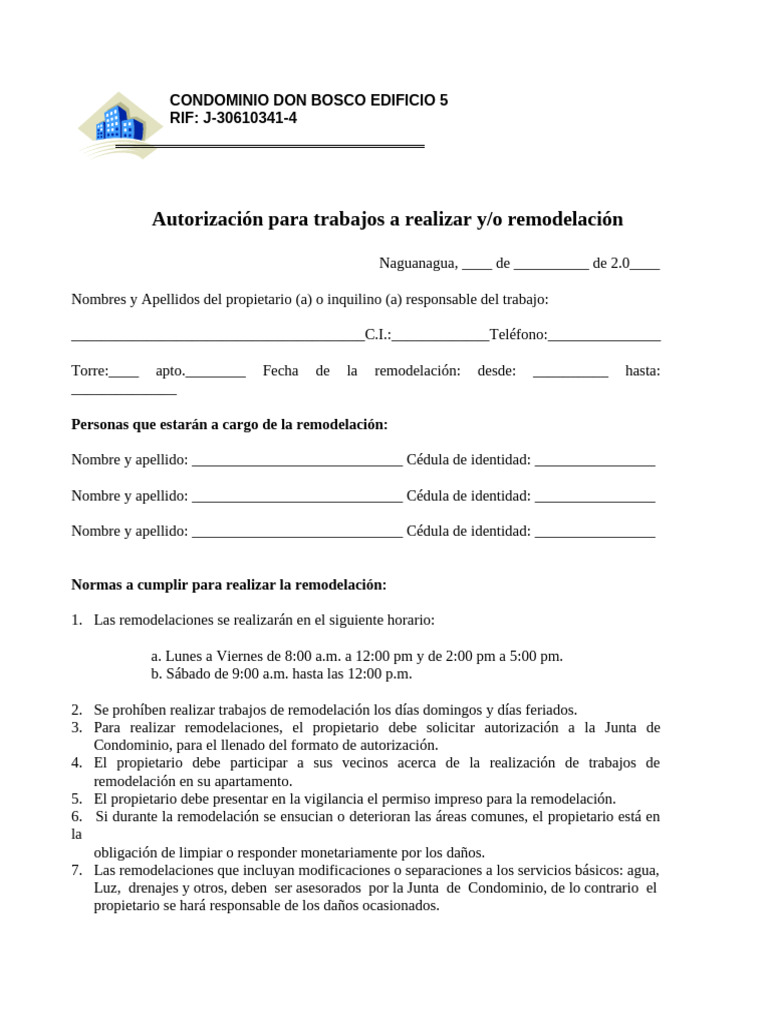 CONDOMINIO DON BOSCO EDIFICIO 5
RIF: J-30610341-4

Autorización para trabajos a realizar y/o remodelación

Naguanagua, ____ de __________ de 2.0____

Nombres y Apellidos del propietario (a) o inquilino (a) responsable del trabajo:

_______________________________________C.I.:_____________Teléfono:_______________

Torre:____ apto.________ Fecha de la remodelación: desde: __________ hasta: ______________

Personas que estarán a cargo de la remodelación:

Nombre y apellido: ____________________________ Cédula de identidad: ________________

Nombre y apellido: ____________________________ Cédula de identidad: ________________

Nombre y apellido: ____________________________ Cédula de identidad: ________________

Normas a cumplir para realizar la remodelación:

1. Las remodelaciones se realizarán en el siguiente horario:

a. Lunes a Viernes de 8:00 a.m. a 12:00 pm y de 2:00 pm a 5:00 pm.
b. Sábado de 9:00 a.m. hasta las 12:00 p.m.

2. Se prohíben realizar trabajos de remodelación los días domingos y días feriados.
3. Para realizar remodelaciones, el propietario debe solicitar autorización a la Junta de Condominio, para el llenado del formato de autorización.
4. El propietario debe participar a sus vecinos acerca de la realización de trabajos de remodelación en su apartamento.
5. El propietario debe presentar en la vigilancia el permiso impreso para la remodelación.
6. Si durante la remodelación se ensucian o deterioran las áreas comunes, el propietario está en la obligación de limpiar o responder monetariamente por los daños.
7. Las remodelaciones que incluyan modificaciones o separaciones a los servicios básicos: agua, Luz, drenajes y otros, deben ser asesorados por la Junta de Condominio, de lo contrario el propietario se hará responsable de los daños ocasionados.